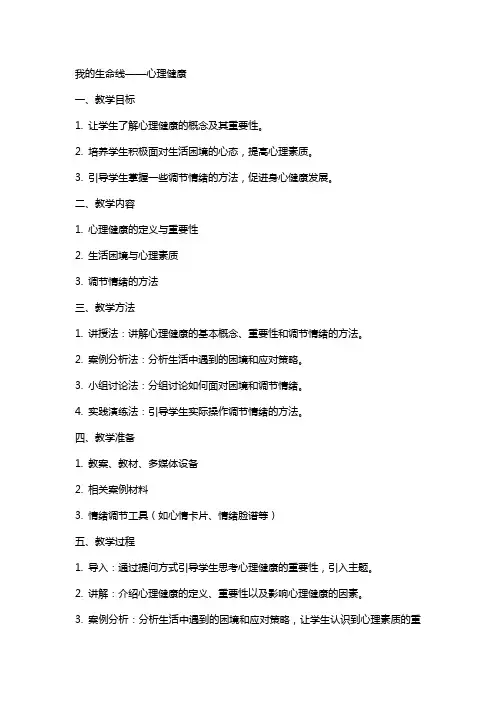 我的生命线——心理健康

一、教学目标

1. 让学生了解心理健康的概念及其重要性。

2. 培养学生积极面对生活困境的心态，提高心理素质。

3. 引导学生掌握一些调节情绪的方法，促进身心健康发展。

二、教学内容

1. 心理健康的定义与重要性

2. 生活困境与心理素质

3. 调节情绪的方法

三、教学方法

1. 讲授法：讲解心理健康的基本概念、重要性和调节情绪的方法。

2. 案例分析法：分析生活中遇到的困境和应对策略。

3. 小组讨论法：分组讨论如何面对困境和调节情绪。

4. 实践演练法：引导学生实际操作调节情绪的方法。

四、教学准备

1. 教案、教材、多媒体设备

2. 相关案例材料

3. 情绪调节工具（如心情卡片、情绪脸谱等）

五、教学过程

1. 导入：通过提问方式引导学生思考心理健康的重要性，引入主题。

2. 讲解：介绍心理健康的定义、重要性以及影响心理健康的因素。

3. 案例分析：分析生活中遇到的困境和应对策略，让学生认识到心理素质的重